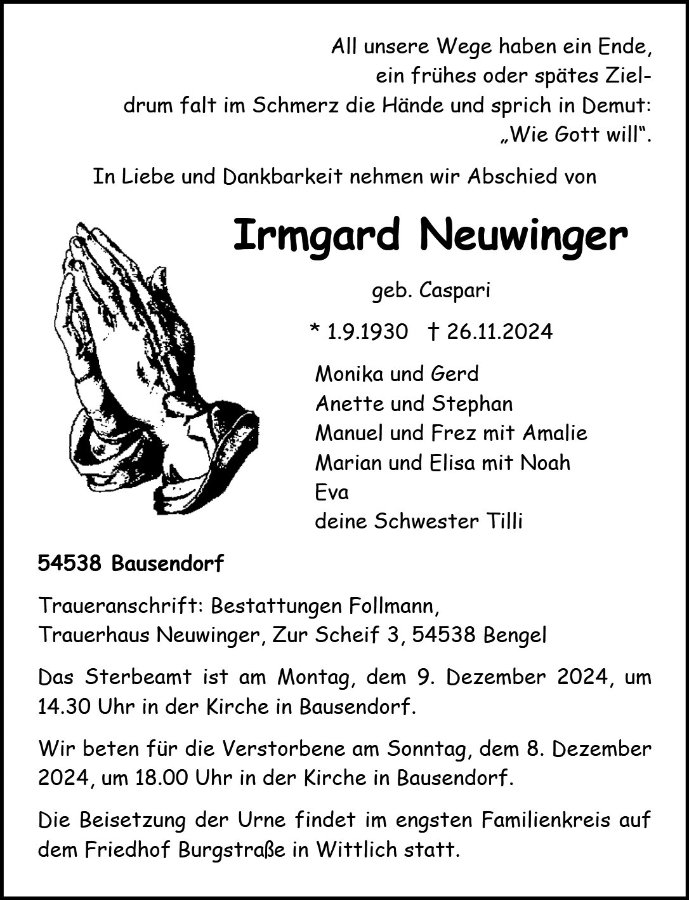 All unsere Wege haben ein Ende,
ein frühes oder spätes Ziel-
drum falt im Schmerz die Hände und sprich in Demut:
„Wie Gott will“.

In Liebe und Dankbarkeit nehmen wir Abschied von

Irmgard Neuwinger

geb. Caspari

* 1.9.1930 † 26.11.2024

Monika und Gerd
Anette und Stephan
Manuel und Frez mit Amalie
Marian und Elisa mit Noah
Eva
deine Schwester Tilli

54538 Bausendorf

Traueranschrift: Bestattungen Follmann,
Trauerhaus Neuwinger, Zur Scheif 3, 54538 Bengel

Das Sterbeamt ist am Montag, dem 9. Dezember 2024, um 14.30 Uhr in der Kirche in Bausendorf.

Wir beten für die Verstorbene am Sonntag, dem 8. Dezember 2024, um 18.00 Uhr in der Kirche in Bausendorf.

Die Beisetzung der Urne findet im engsten Familienkreis auf dem Friedhof Burgstraße in Wittlich statt.